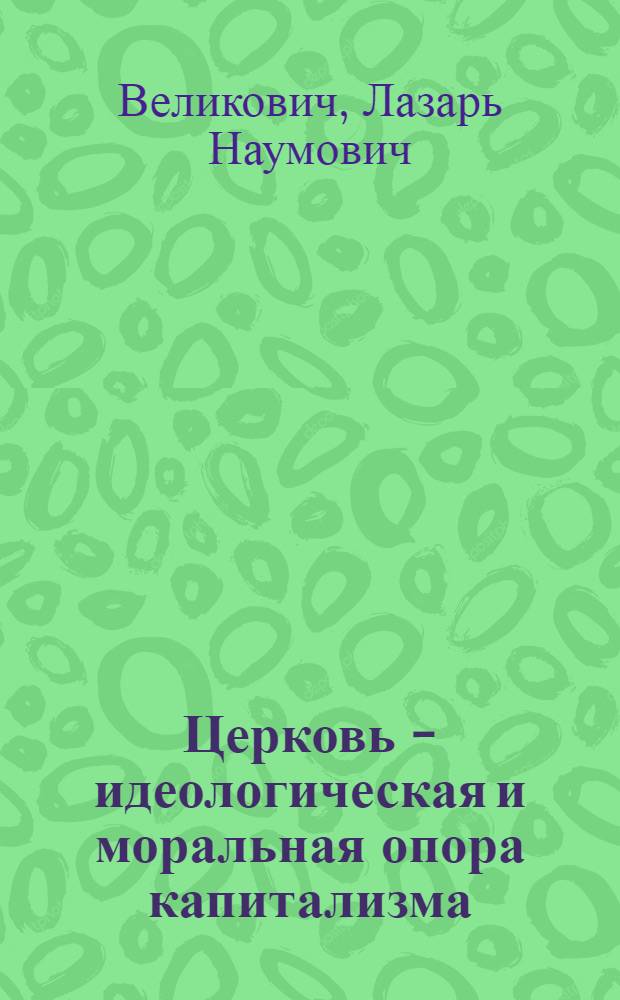 Великович, Лазарь Наумович

Церковь – идеологическая и моральная опора капитализма